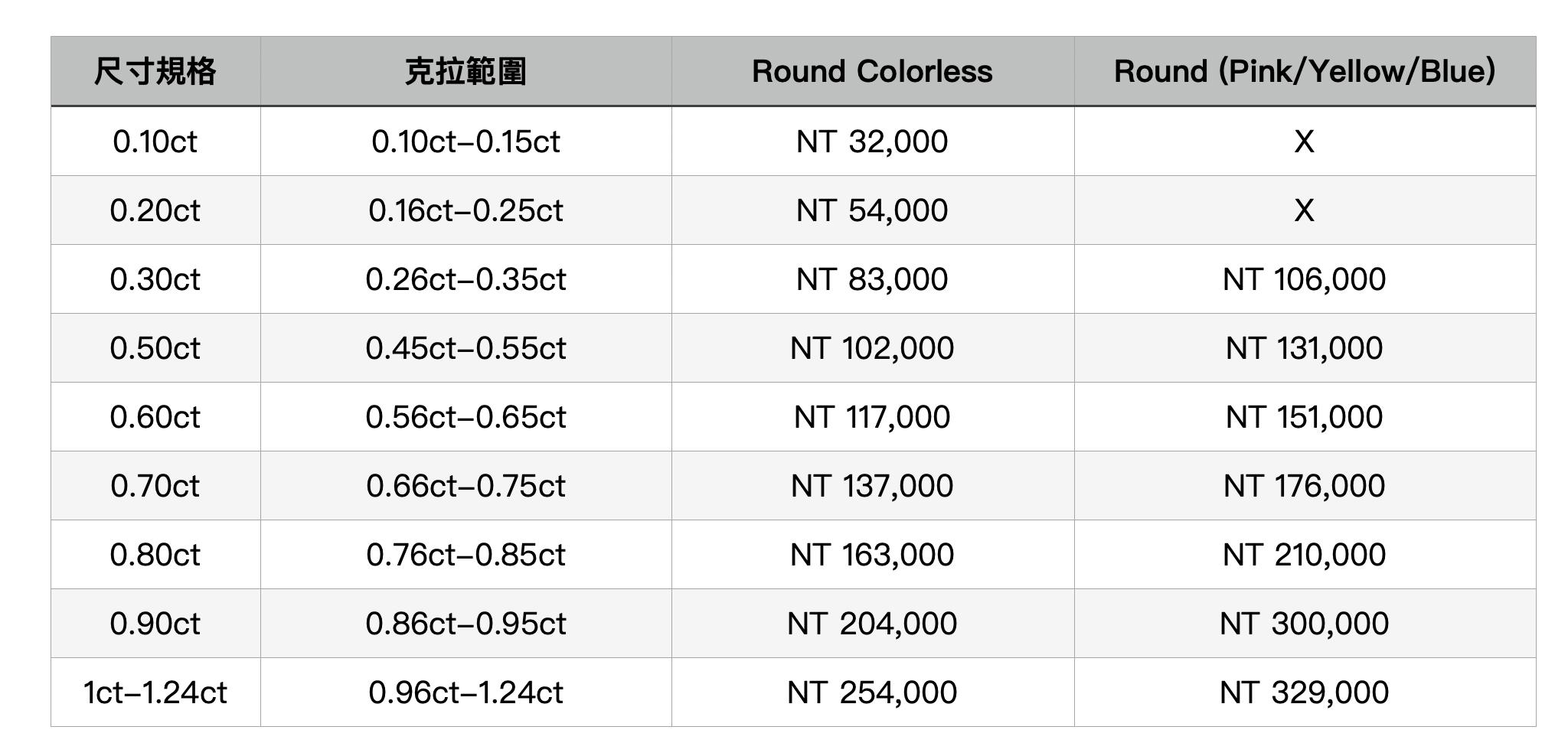 | 尺寸規格 | 克拉範圍 | Round Colorless | Round (Pink/Yellow/Blue) |
|---|---|---|---|
| 0.10ct | 0.10ct–0.15ct | NT 32,000 | X |
| 0.20ct | 0.16ct–0.25ct | NT 54,000 | X |
| 0.30ct | 0.26ct–0.35ct | NT 83,000 | NT 106,000 |
| 0.50ct | 0.45ct–0.55ct | NT 102,000 | NT 131,000 |
| 0.60ct | 0.56ct–0.65ct | NT 117,000 | NT 151,000 |
| 0.70ct | 0.66ct–0.75ct | NT 137,000 | NT 176,000 |
| 0.80ct | 0.76ct–0.85ct | NT 163,000 | NT 210,000 |
| 0.90ct | 0.86ct–0.95ct | NT 204,000 | NT 300,000 |
| 1ct–1.24ct | 0.96ct–1.24ct | NT 254,000 | NT 329,000 |